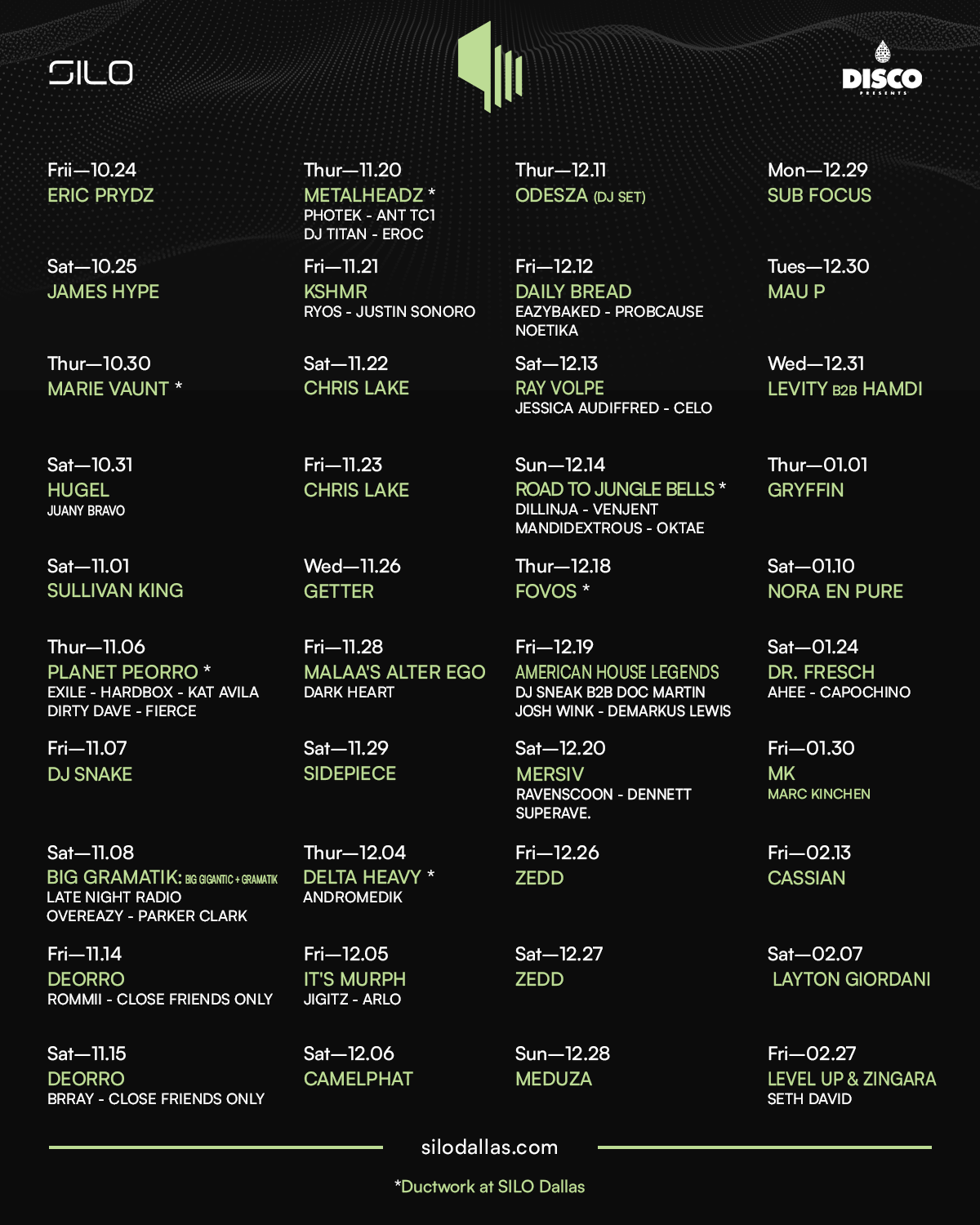 SILO

DISCO
PRESENTS

Frii—10.24
ERIC PRYDZ

Sat—10.25
JAMES HYPE

Thur—10.30
MARIE VAUNT *

Sat—10.31
HUGEL
JUANY BRAVO

Sat—11.01
SULLIVAN KING

Thur—11.06
PLANET PEORRO *
EXILE - HARDBOX - KAT AVILA
DIRTY DAVE - FIERCE

Fri—11.07
DJ SNAKE

Sat—11.08
BIG GRAMATIK: BIG GIGANTIC + GRAMATIK
LATE NIGHT RADIO
OVEREAZY - PARKER CLARK

Fri—11.14
DEORRO
ROMMII - CLOSE FRIENDS ONLY

Sat—11.15
DEORRO
BRRAY - CLOSE FRIENDS ONLY

Thur—11.20
METALHEADZ *
PHOTEK - ANT TC1
DJ TITAN - EROC

Fri—11.21
KSHMR
RYOS - JUSTIN SONORO

Sat—11.22
CHRIS LAKE

Fri—11.23
CHRIS LAKE

Wed—11.26
GETTER

Fri—11.28
MALAA'S ALTER EGO
DARK HEART

Sat—11.29
SIDEPIECE

Thur—12.04
DELTA HEAVY *
ANDROMEDIK

Fri—12.05
IT'S MURPH
JIGITZ - ARLO

Sat—12.06
CAMELPHAT

Thur—12.11
ODESZA (DJ SET)

Fri—12.12
DAILY BREAD
EAZYBAKED - PROBCAUSE
NOETIKA

Sat—12.13
RAY VOLPE
JESSICA AUDIFFRED - CELO

Sun—12.14
ROAD TO JUNGLE BELLS *
DILLINJA - VENJENT
MANDIDEXTROUS - OKTAE

Thur—12.18
FOVOS *

Fri—12.19
AMERICAN HOUSE LEGENDS
DJ SNEAK B2B DOC MARTIN
JOSH WINK - DEMARKUS LEWIS

Sat—12.20
MERSIV
RAVENSCOON - DENNETT
SUPERAVE.

Fri—12.26
ZEDD

Sat—12.27
ZEDD

Sun—12.28
MEDUZA

Mon—12.29
SUB FOCUS

Tues—12.30
MAU P

Wed—12.31
LEVITY B2B HAMDI

Thur—01.01
GRYFFIN

Sat—01.10
NORA EN PURE

Sat—01.24
DR. FRESCH
AHEE - CAPOCHINO

Fri—01.30
MK
MARC KINCHEN

Fri—02.13
CASSIAN

Sat—02.07
LAYTON GIORDANI

Fri—02.27
LEVEL UP & ZINGARA
SETH DAVID

silodallas.com

*Ductwork at SILO Dallas